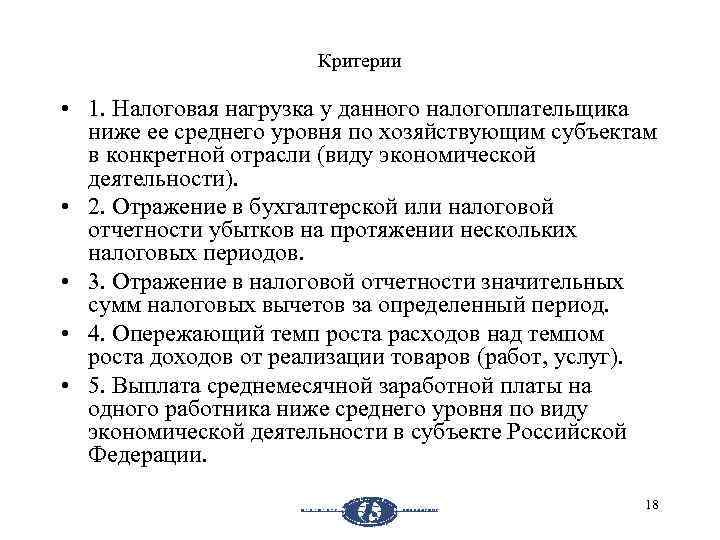 Критерии

• 1. Налоговая нагрузка у данного налогоплательщика ниже ее среднего уровня по хозяйствующим субъектам в конкретной отрасли (виду экономической деятельности).

• 2. Отражение в бухгалтерской или налоговой отчетности убытков на протяжении нескольких налоговых периодов.

• 3. Отражение в налоговой отчетности значительных сумм налоговых вычетов за определенный период.

• 4. Опережающий темп роста расходов над темпом роста доходов от реализации товаров (работ, услуг).

• 5. Выплата среднемесячной заработной платы на одного работника ниже среднего уровня по виду экономической деятельности в субъекте Российской Федерации.

18